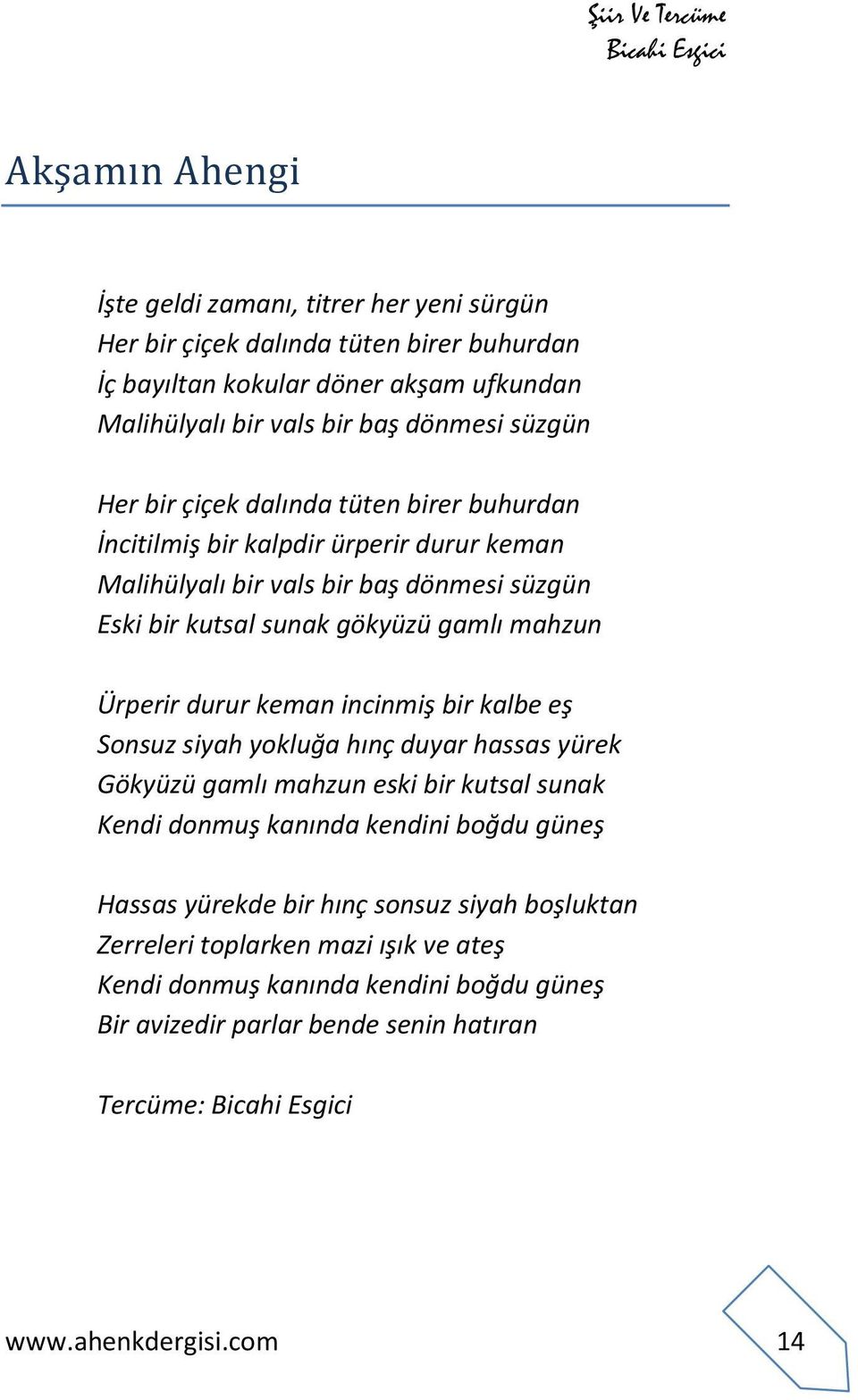 Şiir Ve Tercüme
Bicahi Esgici

Akşamın Ahengi

İşte geldi zamanı, titrer her yeni sürgün
Her bir çiçek dalında tüten birer buhurdan
İç bayıltan kokular döner akşam ufkundan
Malihülyalı bir vals bir baş dönmesi süzgün

Her bir çiçek dalında tüten birer buhurdan
İncitilmiş bir kalpdir ürperir durur keman
Malihülyalı bir vals bir baş dönmesi süzgün
Eski bir kutsal sunak gökyüzü gamlı mahzun

Ürperir durur keman incinmiş bir kalbe eş
Sonsuz siyah yokluğa hınç duyar hassas yürek
Gökyüzü gamlı mahzun eski bir kutsal sunak
Kendi donmuş kanında kendini boğdu güneş

Hassas yürekde bir hınç sonsuz siyah boşluktan
Zerreleri toplarken mazi ışık ve ateş
Kendi donmuş kanında kendini boğdu güneş
Bir avizedir parlar bende senin hatıran

Tercüme: Bicahi Esgici

www.ahenkdergisi.com
14